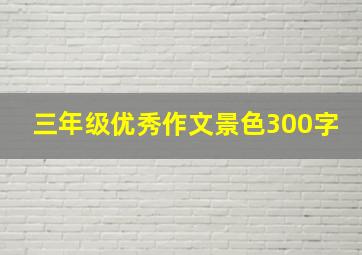 三年级优秀作文景色300字